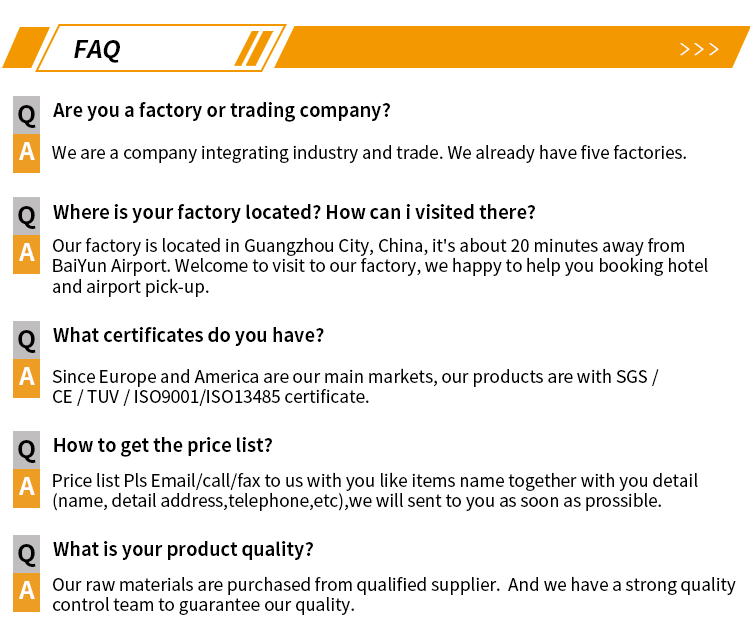 FAQ

>>>

Q Are you a factory or trading company?

A We are a company integrating industry and trade. We already have five factories.

Q Where is your factory located? How can i visited there?

A Our factory is located in Guangzhou City, China, it's about 20 minutes away from BaiYun Airport. Welcome to visit to our factory, we happy to help you booking hotel and airport pick-up.

Q What certificates do you have?

A Since Europe and America are our main markets, our products are with SGS / CE / TUV / ISO9001/ISO13485 certificate.

Q How to get the price list?

A Price list Pls Email/call/fax to us with you like items name together with you detail (name, detail address,telephone,etc),we will sent to you as soon as prossible.

Q What is your product quality?

A Our raw materials are purchased from qualified supplier. And we have a strong quality control team to guarantee our quality.